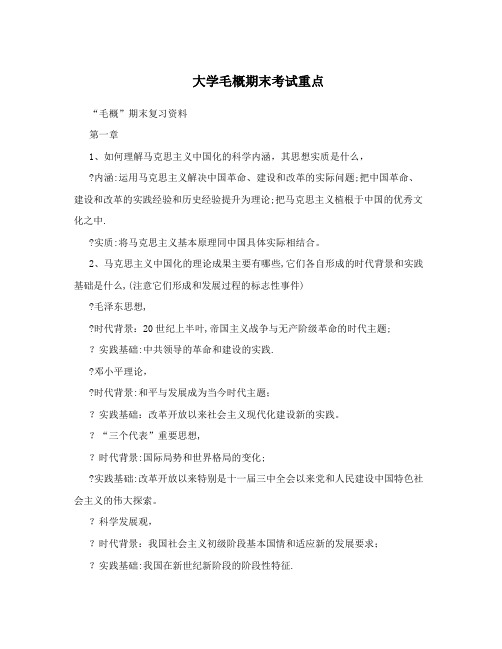 大学毛概期末考试重点

“毛概”期末复习资料

第一章

1、如何理解马克思主义中国化的科学内涵，其思想实质是什么，

?内涵:运用马克思主义解决中国革命、建设和改革的实际问题;把中国革命、建设和改革的实践经验和历史经验提升为理论;把马克思主义植根于中国的优秀文化之中.

?实质:将马克思主义基本原理同中国具体实际相结合。

2、马克思主义中国化的理论成果主要有哪些,它们各自形成的时代背景和实践基础是什么,(注意它们形成和发展过程的标志性事件)

?毛泽东思想,

?时代背景：20世纪上半叶,帝国主义战争与无产阶级革命的时代主题;

? 实践基础:中共领导的革命和建设的实践.

?邓小平理论,

?时代背景:和平与发展成为当今时代主题;

? 实践基础：改革开放以来社会主义现代化建设新的实践。

? “三个代表”重要思想,

? 时代背景:国际局势和世界格局的变化;

?实践基础:改革开放以来特别是十一届三中全会以来党和人民建设中国特色社会主义的伟大探索。

? 科学发展观,

? 时代背景：我国社会主义初级阶段基本国情和适应新的发展要求;

? 实践基础:我国在新世纪新阶段的阶段性特征.